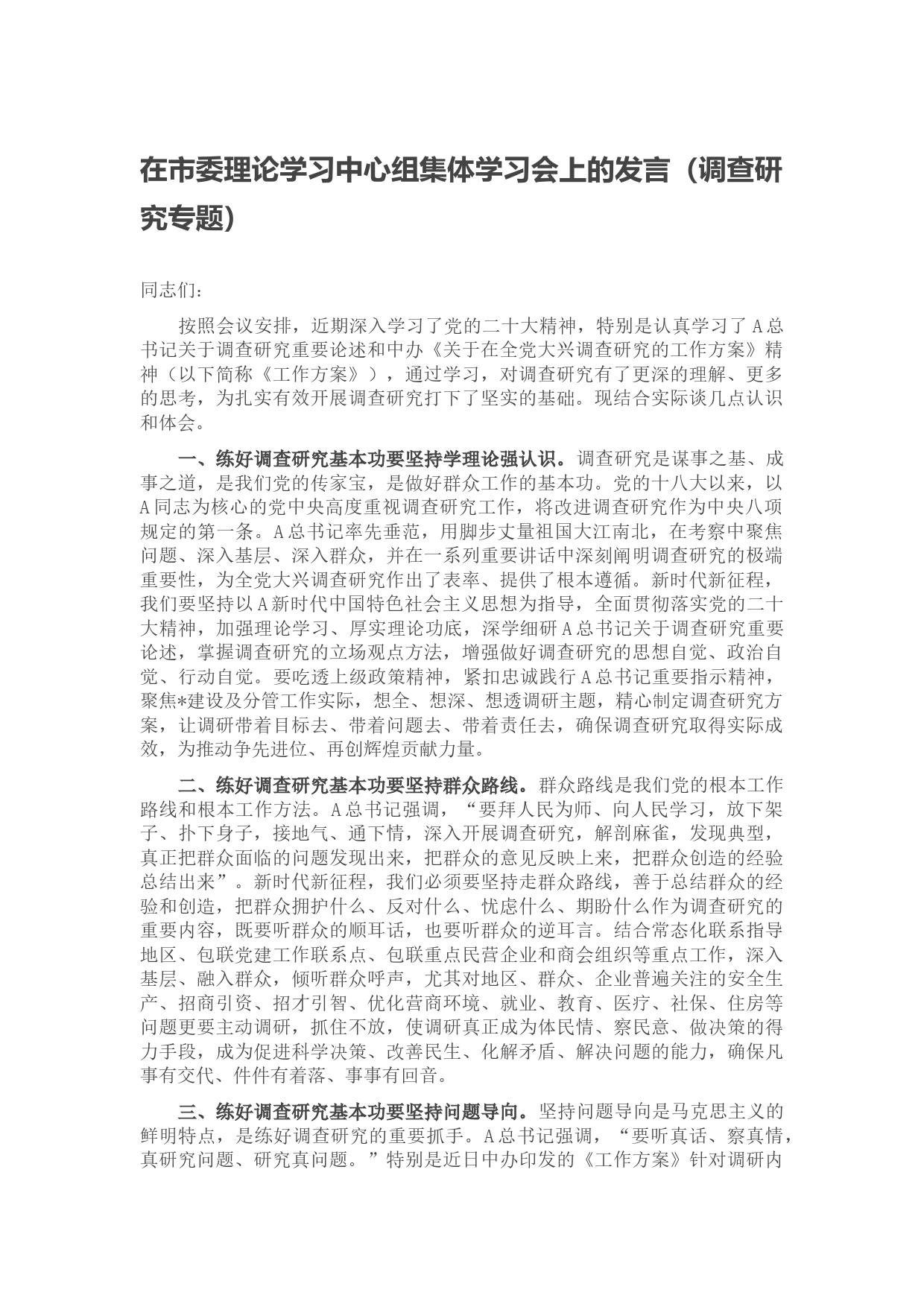 在市委理论学习中心组集体学习会上的发言（调查研究专题）

同志们：

按照会议安排，近期深入学习了党的二十大精神，特别是认真学习了A总书记关于调查研究重要论述和中办《关于在全党大兴调查研究的工作方案》精神（以下简称《工作方案》），通过学习，对调查研究有了更深的理解、更多的思考，为扎实有效开展调查研究打下了坚实的基础。现结合实际谈几点认识和体会。

一、练好调查研究基本功要坚持学理论强认识。调查研究是谋事之基、成事之道，是我们党的传家宝，是做好群众工作的基本功。党的十八大以来，以A同志为核心的党中央高度重视调查研究工作，将改进调查研究作为中央八项规定的第一条。A总书记率先垂范，用脚步丈量祖国大江南北，在考察中聚焦问题、深入基层、深入群众，并在一系列重要讲话中深刻阐明调查研究的极端重要性，为全党大兴调查研究作出了表率、提供了根本遵循。新时代新征程，我们要坚持以A新时代中国特色社会主义思想为指导，全面贯彻落实党的二十大精神，加强理论学习、厚实理论功底，深学细研A总书记关于调查研究重要论述，掌握调查研究的立场观点方法，增强做好调查研究的思想自觉、政治自觉、行动自觉。要吃透上级政策精神，紧扣忠诚践行A总书记重要指示精神，聚焦*建设及分管工作实际，想全、想深、想透调研主题，精心制定调查研究方案，让调研带着目标去、带着问题去、带着责任去，确保调查研究取得实际成效，为推动争先进位、再创辉煌贡献力量。

二、练好调查研究基本功要坚持群众路线。群众路线是我们党的根本工作路线和根本工作方法。A总书记强调，“要拜人民为师、向人民学习，放下架子、扑下身子，接地气、通下情，深入开展调查研究，解剖麻雀，发现典型，真正把群众面临的问题发现出来，把群众的意见反映上来，把群众创造的经验总结出来”。新时代新征程，我们必须要坚持走群众路线，善于总结群众的经验和创造，把群众拥护什么、反对什么、忧虑什么、期盼什么作为调查研究的重要内容，既要听群众的顺耳话，也要听群众的逆耳言。结合常态化联系指导地区、包联党建工作联系点、包联重点民营企业和商会组织等重点工作，深入基层、融入群众，倾听群众呼声，尤其对地区、群众、企业普遍关注的安全生产、招商引资、招才引智、优化营商环境、就业、教育、医疗、社保、住房等问题更要主动调研，抓住不放，使调研真正成为体民情、察民意、做决策的得力手段，成为促进科学决策、改善民生、化解矛盾、解决问题的能力，确保凡事有交代、件件有着落、事事有回音。

三、练好调查研究基本功要坚持问题导向。坚持问题导向是马克思主义的鲜明特点，是练好调查研究的重要抓手。A总书记强调，“要听真话、察真情，真研究问题、研究真问题。”特别是近日中办印发的《工作方案》针对调研内